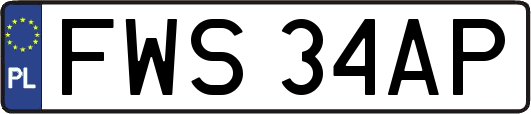 PL
FWS 34AP